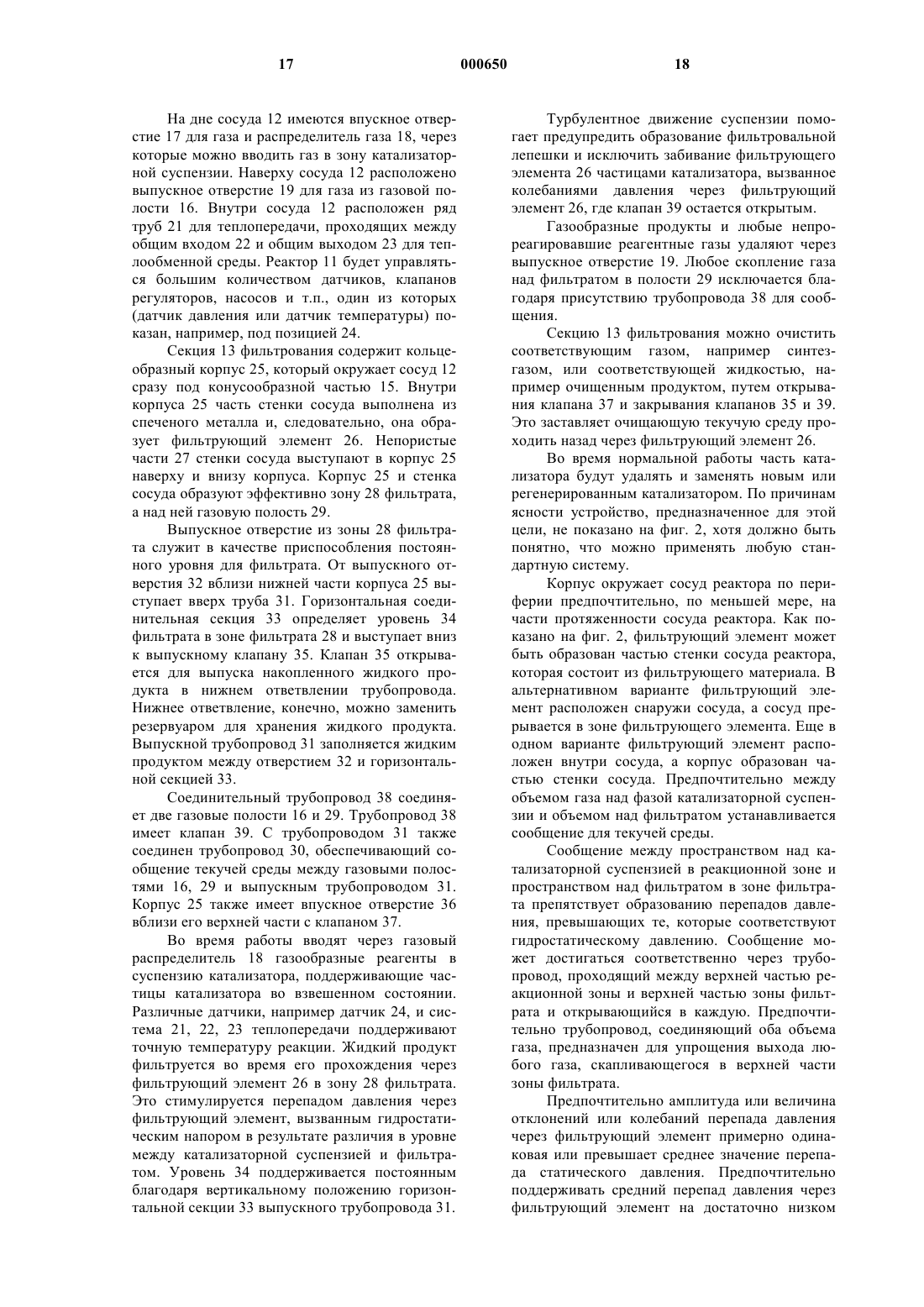 17 000650 18

На дне сосуда 12 имеются впускное отверстие 17 для газа и распределитель газа 18, через которые можно вводить газ в зону катализаторной суспензии. Наверху сосуда 12 расположено выпускное отверстие 19 для газа из газовой полости 16. Внутри сосуда 12 расположен ряд труб 21 для теплопередачи, проходящих между общим входом 22 и общим выходом 23 для теплообменной среды. Реактор 11 будет управляться большим количеством датчиков, клапанов регуляторов, насосов и т.п., один из которых (датчик давления или датчик температуры) показан, например, под позицией 24.

Секция 13 фильтрования содержит кольцеобразный корпус 25, который окружает сосуд 12 сразу под конусообразной частью 15. Внутри корпуса 25 часть стенки сосуда выполнена из спеченого металла и, следовательно, она образует фильтрующий элемент 26. Непористые части 27 стенки сосуда выступают в корпус 25 наверху и внизу корпуса. Корпус 25 и стенка сосуда образуют эффективно зону 28 фильтрата, а над ней газовую полость 29.

Выпускное отверстие из зоны 28 фильтрата служит в качестве приспособления постоянного уровня для фильтрата. От выпускного отверстия 32 вблизи нижней части корпуса 25 выступает вверх труба 31. Горизонтальная соединительная секция 33 определяет уровень 34 фильтрата в зоне фильтрата 28 и выступает вниз к выпускному клапану 35. Клапан 35 открывается для выпуска накопленного жидкого продукта в нижнем ответвлении трубопровода. Нижнее ответвление, конечно, можно заменить резервуаром для хранения жидкого продукта. Выпускной трубопровод 31 заполняется жидким продуктом между отверстием 32 и горизонтальной секцией 33.

Соединительный трубопровод 38 соединяет две газовые полости 16 и 29. Трубопровод 38 имеет клапан 39. С трубопроводом 31 также соединен трубопровод 30, обеспечивающий сообщение текучей среды между газовыми полостями 16, 29 и выпускным трубопроводом 31. Корпус 25 также имеет впускное отверстие 36 вблизи его верхней части с клапаном 37.

Во время работы вводят через газовый распределитель 18 газообразные реагенты в суспензию катализатора, поддерживающие частицы катализатора во взвешенном состоянии. Различные датчики, например датчик 24, и система 21, 22, 23 теплопередачи поддерживают точную температуру реакции. Жидкий продукт фильтруется во время его прохождения через фильтрующий элемент 26 в зону 28 фильтрата. Это стимулируется перепадом давления через фильтрующий элемент, вызванным гидростатическим напором в результате различия в уровне между катализаторной суспензией и фильтратом. Уровень 34 поддерживается постоянным благодаря вертикальному положению горизонтальной секции 33 выпускного трубопровода 31.

Турбулентное движение суспензии помогает предупредить образование фильтровальной лепешки и исключить забивание фильтрующего элемента 26 частицами катализатора, вызванное колебаниями давления через фильтрующий элемент 26, где клапан 39 остается открытым.

Газообразные продукты и любые непрореагировавшие реагентные газы удаляют через выпускное отверстие 19. Любое скопление газа над фильтратом в полости 29 исключается благодаря присутствию трубопровода 38 для сообщения.

Секцию 13 фильтрования можно очистить соответствующим газом, например синтез-газом, или соответствующей жидкостью, например очищенным продуктом, путем открывания клапана 37 и закрывания клапанов 35 и 39. Это заставляет очищающую текучую среду проходить назад через фильтрующий элемент 26.

Во время нормальной работы часть катализатора будут удалять и заменять новым или регенерированным катализатором. По причинам ясности устройство, предназначенное для этой цели, не показано на фиг. 2, хотя должно быть понятно, что можно применять любую стандартную систему.

Корпус окружает сосуд реактора по периферии предпочтительно, по меньшей мере, на части протяженности сосуда реактора. Как показано на фиг. 2, фильтрующий элемент может быть образован частью стенки сосуда реактора, которая состоит из фильтрующего материала. В альтернативном варианте фильтрующий элемент расположен снаружи сосуда, а сосуд прерывается в зоне фильтрующего элемента. Еще в одном варианте фильтрующий элемент расположен внутри сосуда, а корпус образован частью стенки сосуда. Предпочтительно между объемом газа над фазой катализаторной суспензии и объемом над фильтратом устанавливается сообщение для текучей среды.

Сообщение между пространством над катализаторной суспензией в реакционной зоне и пространством над фильтратом в зоне фильтрата препятствует образованию перепадов давления, превышающих те, которые соответствуют гидростатическому давлению. Сообщение может достигаться соответственно через трубопровод, проходящий между верхней частью реакционной зоны и верхней частью зоны фильтрата и открывающийся в каждую. Предпочтительно трубопровод, соединяющий оба объема газа, предназначен для упрощения выхода любого газа, скапливающегося в верхней части зоны фильтрата.

Предпочтительно амплитуда или величина отклонений или колебаний перепада давления через фильтрующий элемент примерно одинаковая или превышает среднее значение перепада статического давления. Предпочтительно поддерживать средний перепад давления через фильтрующий элемент на достаточно низком